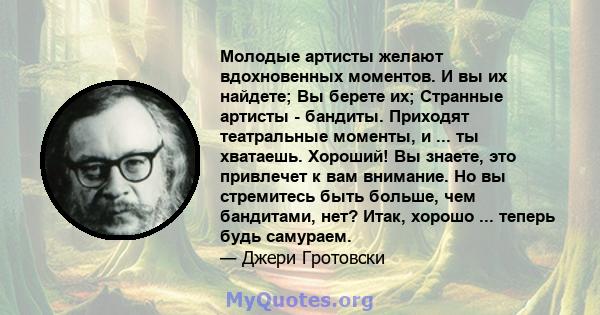 Молодые артисты желают вдохновенных моментов. И вы их найдете; Вы берете их; Странные артисты - бандиты. Приходят театральные моменты, и ... ты хватаешь. Хороший! Вы знаете, это привлечет к вам внимание. Но вы стремитесь быть больше, чем бандитами, нет? Итак, хорошо ... теперь будь самураем.
— Джери Гротовски

MyQuotes.org